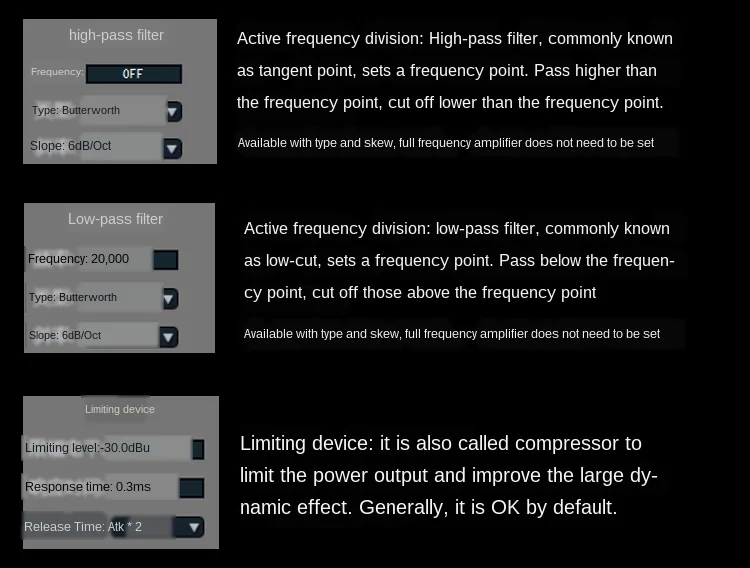 high-pass filter

Frequency: OFF

Type: Butterworth

Slope: 6dB/Oct

Active frequency division: High-pass filter, commonly known as tangent point, sets a frequency point. Pass higher than the frequency point, cut off lower than the frequency point.

Available with type and skew, full frequency amplifier does not need to be set

Low-pass filter

Frequency: 20,000

Type: Butterworth

Slope: 6dB/Oct

Active frequency division: low-pass filter, commonly known as low-cut, sets a frequency point. Pass below the frequency point, cut off those above the frequency point

Available with type and skew, full frequency amplifier does not need to be set

Limiting device

Limiting level:-30.0dBu

Response time: 0.3ms

Release Time: Atk * 2

Limiting device: it is also called compressor to limit the power output and improve the large dynamic effect. Generally, it is OK by default.